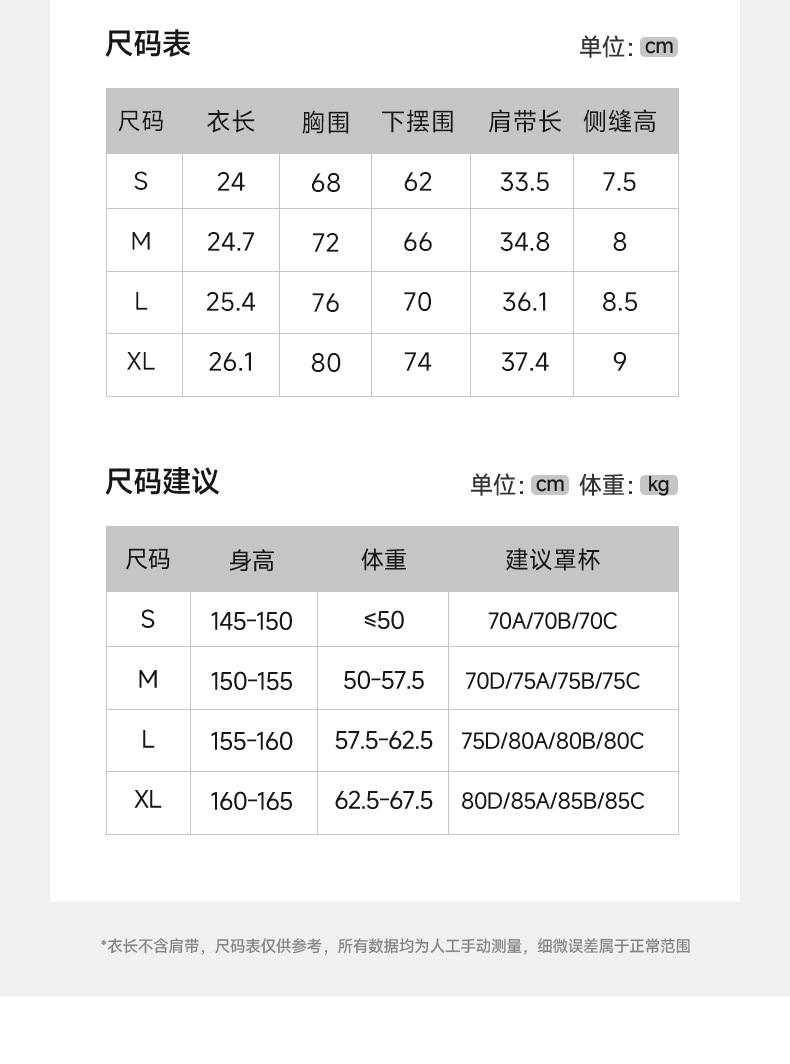 尺码表

单位: cm

| 尺码 | 衣长 | 胸围 | 下摆围 | 肩带长 | 侧缝高 |
|---|---|---|---|---|---|
| S | 24 | 68 | 62 | 33.5 | 7.5 |
| M | 24.7 | 72 | 66 | 34.8 | 8 |
| L | 25.4 | 76 | 70 | 36.1 | 8.5 |
| XL | 26.1 | 80 | 74 | 37.4 | 9 |

尺码建议

单位: cm 体重: kg

| 尺码 | 身高 | 体重 | 建议罩杯 |
|---|---|---|---|
| S | 145-150 | ≤50 | 70A/70B/70C |
| M | 150-155 | 50-57.5 | 70D/75A/75B/75C |
| L | 155-160 | 57.5-62.5 | 75D/80A/80B/80C |
| XL | 160-165 | 62.5-67.5 | 80D/85A/85B/85C |

*衣长不含肩带，尺码表仅供参考，所有数据均为人工手动测量，细微误差属于正常范围